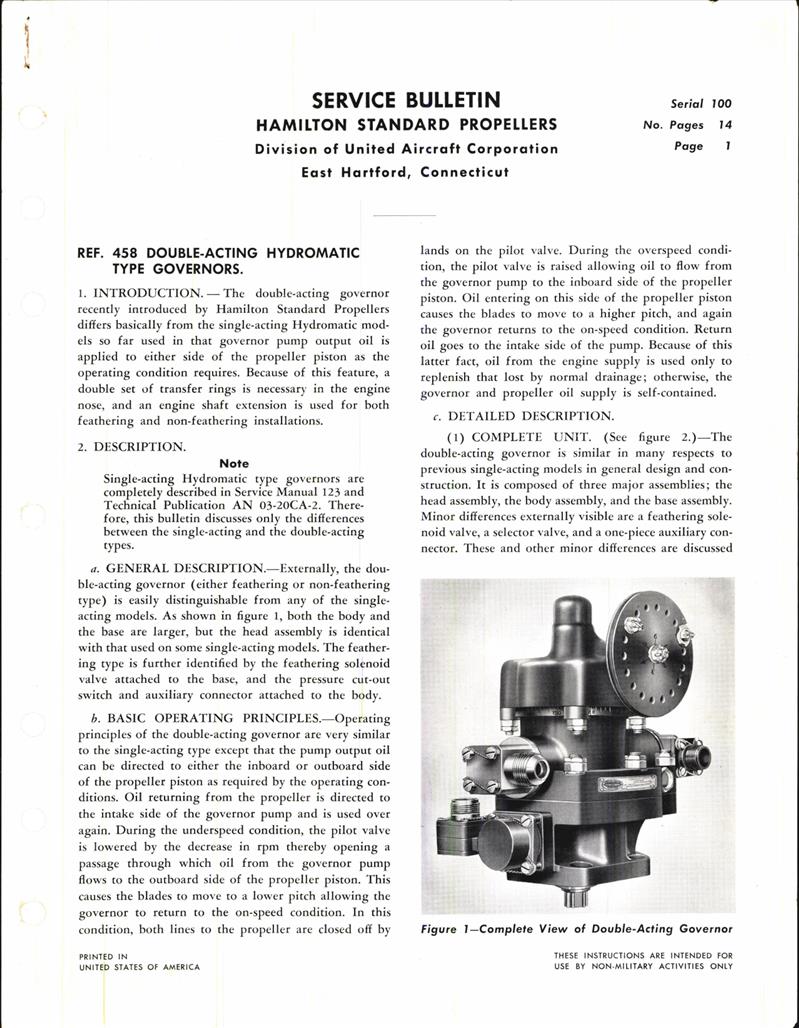 SERVICE BULLETIN
HAMILTON STANDARD PROPELLERS
Division of United Aircraft Corporation
East Hartford, Connecticut

Serial 100
No. Pages 14
Page 1

REF. 458 DOUBLE-ACTING HYDROMATIC TYPE GOVERNORS.

1. INTRODUCTION. — The double-acting governor recently introduced by Hamilton Standard Propellers differs basically from the single-acting Hydromatic models so far used in that governor pump output oil is applied to either side of the propeller piston as the operating condition requires. Because of this feature, a double set of transfer rings is necessary in the engine nose, and an engine shaft extension is used for both feathering and non-feathering installations.

2. DESCRIPTION.

Note
Single-acting Hydromatic type governors are completely described in Service Manual 123 and Technical Publication AN 03-20CA-2. Therefore, this bulletin discusses only the differences between the single-acting and the double-acting types.

a. GENERAL DESCRIPTION.—Externally, the double-acting governor (either feathering or non-feathering type) is easily distinguishable from any of the single-acting models. As shown in figure 1, both the body and the base are larger, but the head assembly is identical with that used on some single-acting models. The feathering type is further identified by the feathering solenoid valve attached to the base, and the pressure cut-out switch and auxiliary connector attached to the body.

b. BASIC OPERATING PRINCIPLES.—Operating principles of the double-acting governor are very similar to the single-acting type except that the pump output oil can be directed to either the inboard or outboard side of the propeller piston as required by the operating conditions. Oil returning from the propeller is directed to the intake side of the governor pump and is used over again. During the underspeed condition, the pilot valve is lowered by the decrease in rpm thereby opening a passage through which oil from the governor pump flows to the outboard side of the propeller piston. This causes the blades to move to a lower pitch allowing the governor to return to the on-speed condition. In this condition, both lines to the propeller are closed off by lands on the pilot valve. During the overspeed condition, the pilot valve is raised allowing oil to flow from the governor pump to the inboard side of the propeller piston. Oil entering on this side of the propeller piston causes the blades to move to a higher pitch, and again the governor returns to the on-speed condition. Return oil goes to the intake side of the pump. Because of this latter fact, oil from the engine supply is used only to replenish that lost by normal drainage; otherwise, the governor and propeller oil supply is self-contained.

c. DETAILED DESCRIPTION.

(1) COMPLETE UNIT. (See figure 2.)—The double-acting governor is similar in many respects to previous single-acting models in general design and construction. It is composed of three major assemblies; the head assembly, the body assembly, and the base assembly. Minor differences externally visible are a feathering solenoid valve, a selector valve, and a one-piece auxiliary connector. These and other minor differences are discussed

Figure 1—Complete View of Double-Acting Governor

PRINTED IN
UNITED STATES OF AMERICA

THESE INSTRUCTIONS ARE INTENDED FOR USE BY NON-MILITARY ACTIVITIES ONLY